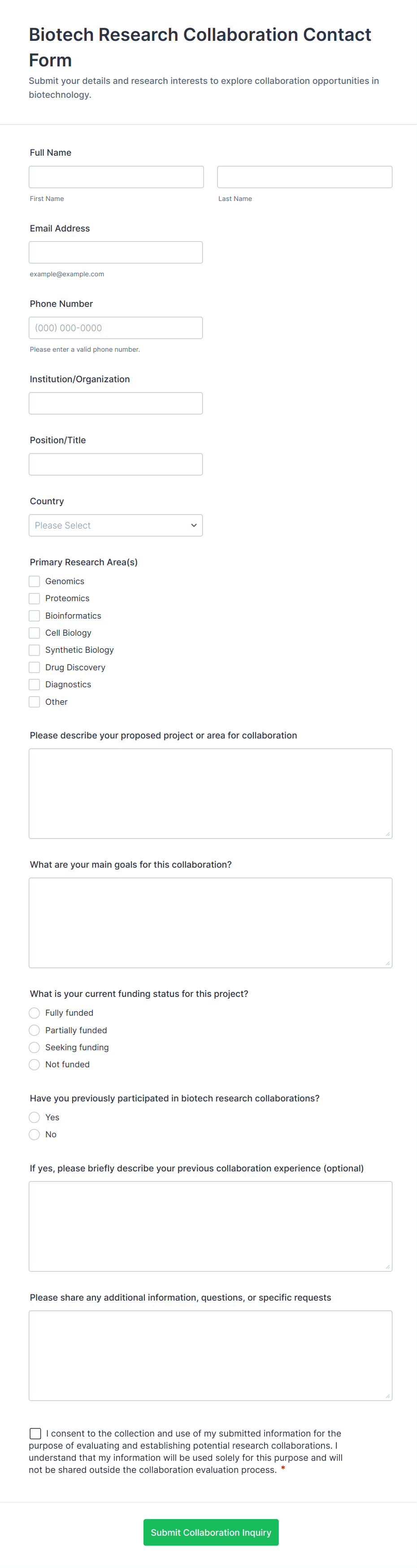 Biotech Research Collaboration Contact Form

Submit your details and research interests to explore collaboration opportunities in biotechnology.

Full Name

First Name

Last Name

Email Address

example@example.com

Phone Number

(000) 000-0000

Please enter a valid phone number.

Institution/Organization

Position/Title

Country

Please Select

Primary Research Area(s)

Genomics
Proteomics
Bioinformatics
Cell Biology
Synthetic Biology
Drug Discovery
Diagnostics
Other

Please describe your proposed project or area for collaboration

What are your main goals for this collaboration?

What is your current funding status for this project?

Fully funded
Partially funded
Seeking funding
Not funded

Have you previously participated in biotech research collaborations?

Yes
No

If yes, please briefly describe your previous collaboration experience (optional)

Please share any additional information, questions, or specific requests

I consent to the collection and use of my submitted information for the purpose of evaluating and establishing potential research collaborations. I understand that my information will be used solely for this purpose and will not be shared outside the collaboration evaluation process. *

Submit Collaboration Inquiry